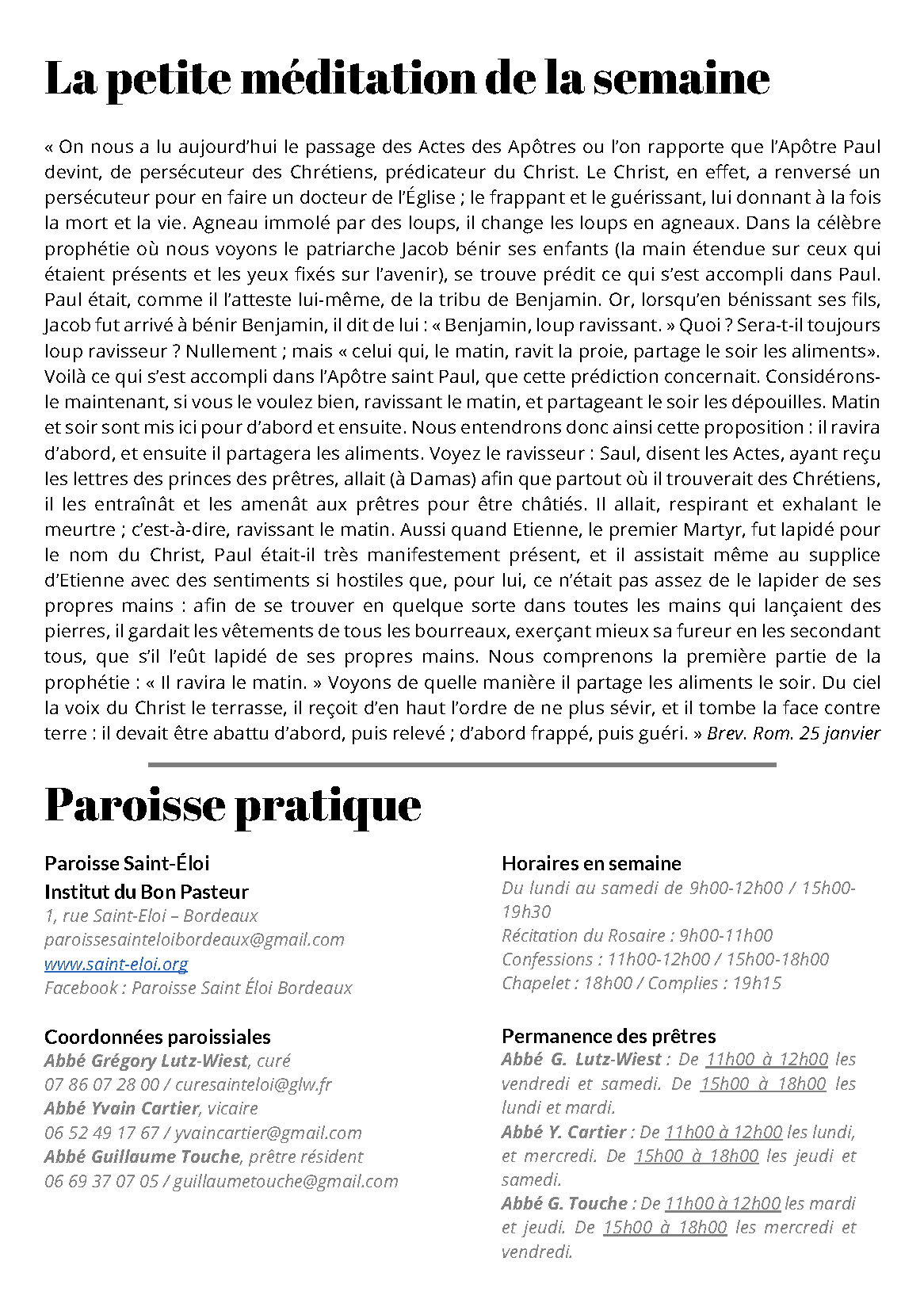 La petite méditation de la semaine

« On nous a lu aujourd'hui le passage des Actes des Apôtres ou l'on rapporte que l'Apôtre Paul devint, de persécuteur des Chrétiens, prédicateur du Christ. Le Christ, en effet, a renversé un persécuteur pour en faire un docteur de l'Église ; le frappant et le guérissant, lui donnant à la fois la mort et la vie. Agneau immolé par des loups, il change les loups en agneaux. Dans la célèbre prophétie où nous voyons le patriarche Jacob bénir ses enfants (la main étendue sur ceux qui étaient présents et les yeux fixés sur l'avenir), se trouve prédit ce qui s'est accompli dans Paul. Paul était, comme il l'atteste lui-même, de la tribu de Benjamin. Or, lorsqu'en bénissant ses fils, Jacob fut arrivé à bénir Benjamin, il dit de lui : « Benjamin, loup ravissant. » Quoi ? Sera-t-il toujours loup ravisseur ? Nullement ; mais « celui qui, le matin, ravit la proie, partage le soir les aliments». Voilà ce qui s'est accompli dans l'Apôtre saint Paul, que cette prédiction concernait. Considérons-le maintenant, si vous le voulez bien, ravissant le matin, et partageant le soir les dépouilles. Matin et soir sont mis ici pour d'abord et ensuite. Nous entendrons donc ainsi cette proposition : il ravira d'abord, et ensuite il partagera les aliments. Voyez le ravisseur : Saul, disent les Actes, ayant reçu les lettres des princes des prêtres, allait (à Damas) afin que partout où il trouverait des Chrétiens, il les entraînât et les amenât aux prêtres pour être châtiés. Il allait, respirant et exhalant le meurtre ; c'est-à-dire, ravissant le matin. Aussi quand Etienne, le premier Martyr, fut lapidé pour le nom du Christ, Paul était-il très manifestement présent, et il assistait même au supplice d'Etienne avec des sentiments si hostiles que, pour lui, ce n'était pas assez de le lapider de ses propres mains : afin de se trouver en quelque sorte dans toutes les mains qui lançaient des pierres, il gardait les vêtements de tous les bourreaux, exerçant mieux sa fureur en les secondant tous, que s'il l'eût lapidé de ses propres mains. Nous comprenons la première partie de la prophétie : « Il ravira le matin. » Voyons de quelle manière il partage les aliments le soir. Du ciel la voix du Christ le terrasse, il reçoit d'en haut l'ordre de ne plus sévir, et il tombe la face contre terre : il devait être abattu d'abord, puis relevé ; d'abord frappé, puis guéri. » Brev. Rom. 25 janvier

Paroisse pratique

Paroisse Saint-Éloi
Institut du Bon Pasteur
1, rue Saint-Eloi – Bordeaux
paroissesainteloibordeaux@gmail.com
www.saint-eloi.org
Facebook : Paroisse Saint Éloi Bordeaux

Coordonnées paroissiales
Abbé Grégory Lutz-Wiest, curé
07 86 07 28 00 / curesainteloi@glw.fr
Abbé Yvain Cartier, vicaire
06 52 49 17 67 / yvaincartier@gmail.com
Abbé Guillaume Touche, prêtre résident
06 69 37 07 05 / guillaumetouche@gmail.com

Horaires en semaine
Du lundi au samedi de 9h00-12h00 / 15h00-19h30
Récitation du Rosaire : 9h00-11h00
Confessions : 11h00-12h00 / 15h00-18h00
Chapelet : 18h00 / Complies : 19h15

Permanence des prêtres
Abbé G. Lutz-Wiest : De 11h00 à 12h00 les vendredi et samedi. De 15h00 à 18h00 les lundi et mardi.
Abbé Y. Cartier : De 11h00 à 12h00 les lundi, et mercredi. De 15h00 à 18h00 les jeudi et samedi.
Abbé G. Touche : De 11h00 à 12h00 les mardi et jeudi. De 15h00 à 18h00 les mercredi et vendredi.